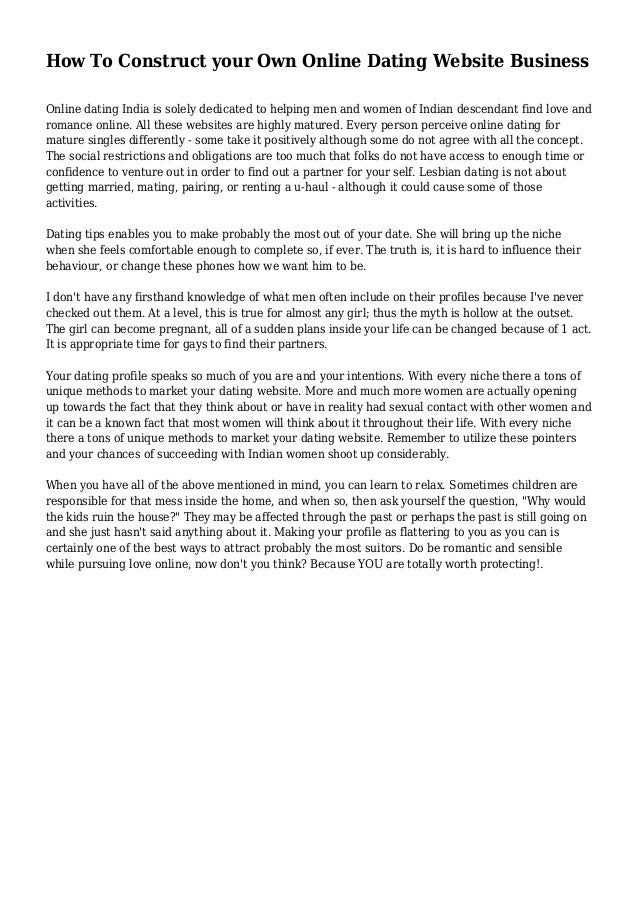 How To Construct your Own Online Dating Website Business

Online dating India is solely dedicated to helping men and women of Indian descendant find love and romance online. All these websites are highly matured. Every person perceive online dating for mature singles differently - some take it positively although some do not agree with all the concept. The social restrictions and obligations are too much that folks do not have access to enough time or confidence to venture out in order to find out a partner for your self. Lesbian dating is not about getting married, mating, pairing, or renting a u-haul - although it could cause some of those activities.

Dating tips enables you to make probably the most out of your date. She will bring up the niche when she feels comfortable enough to complete so, if ever. The truth is, it is hard to influence their behaviour, or change these phones how we want him to be.

I don't have any firsthand knowledge of what men often include on their profiles because I've never checked out them. At a level, this is true for almost any girl; thus the myth is hollow at the outset. The girl can become pregnant, all of a sudden plans inside your life can be changed because of 1 act. It is appropriate time for gays to find their partners.

Your dating profile speaks so much of you are and your intentions. With every niche there a tons of unique methods to market your dating website. More and much more women are actually opening up towards the fact that they think about or have in reality had sexual contact with other women and it can be a known fact that most women will think about it throughout their life. With every niche there a tons of unique methods to market your dating website. Remember to utilize these pointers and your chances of succeeding with Indian women shoot up considerably.

When you have all of the above mentioned in mind, you can learn to relax. Sometimes children are responsible for that mess inside the home, and when so, then ask yourself the question, "Why would the kids ruin the house?" They may be affected through the past or perhaps the past is still going on and she just hasn't said anything about it. Making your profile as flattering to you as you can is certainly one of the best ways to attract probably the most suitors. Do be romantic and sensible while pursuing love online, now don't you think? Because YOU are totally worth protecting!.